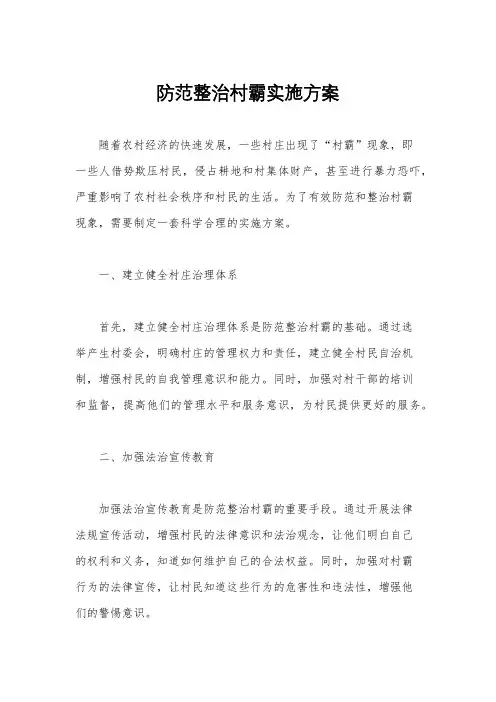 防范整治村霸实施方案

随着农村经济的快速发展，一些村庄出现了“村霸”现象，即一些人借势欺压村民，侵占耕地和村集体财产，甚至进行暴力恐吓，严重影响了农村社会秩序和村民的生活。为了有效防范和整治村霸现象，需要制定一套科学合理的实施方案。

一、建立健全村庄治理体系

首先，建立健全村庄治理体系是防范整治村霸的基础。通过选举产生村委会，明确村庄的管理权力和责任，建立健全村民自治机制，增强村民的自我管理意识和能力。同时，加强对村干部的培训和监督，提高他们的管理水平和服务意识，为村民提供更好的服务。

二、加强法治宣传教育

加强法治宣传教育是防范整治村霸的重要手段。通过开展法律法规宣传活动，增强村民的法律意识和法治观念，让他们明白自己的权利和义务，知道如何维护自己的合法权益。同时，加强对村霸行为的法律宣传，让村民知道这些行为的危害性和违法性，增强他们的警惕意识。